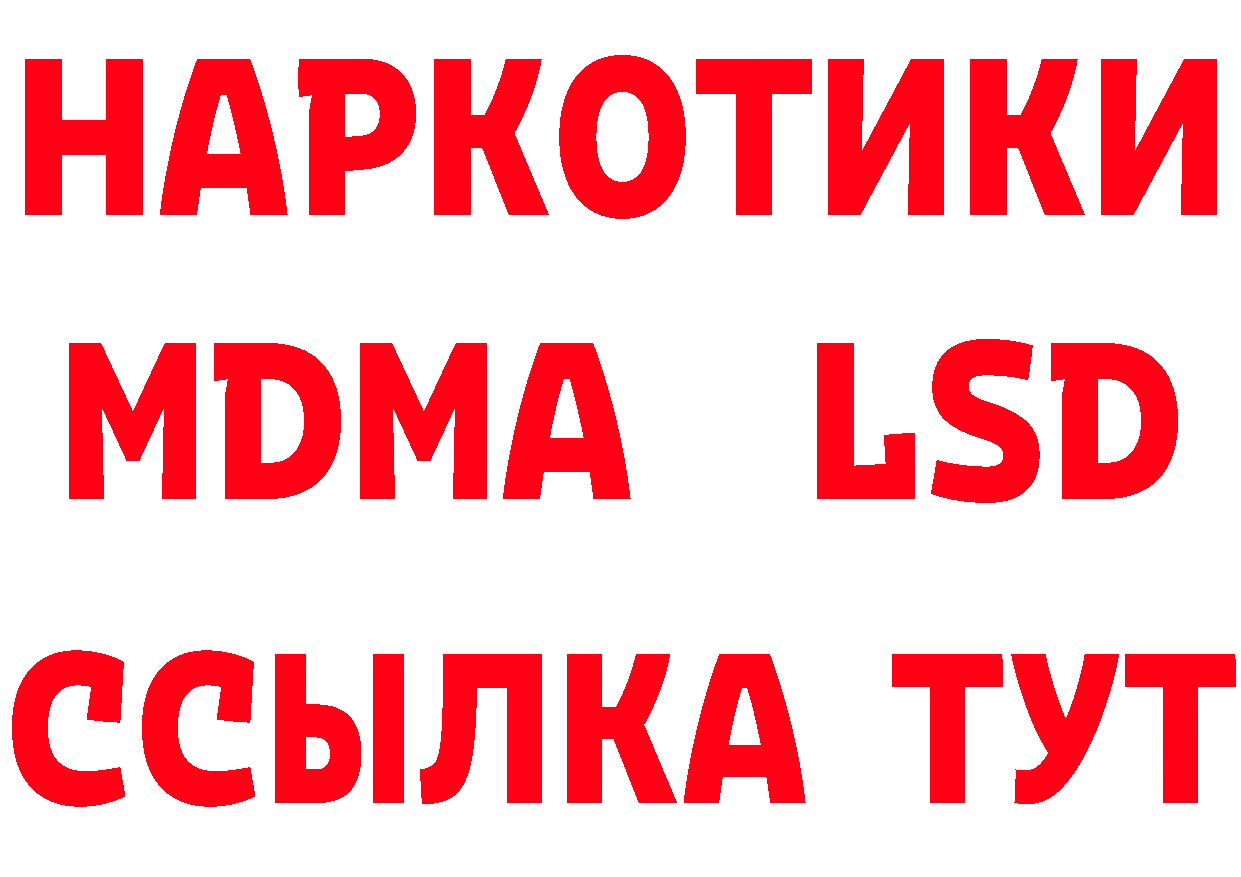 НАРКОТИКИ
MDMA LSD
ССЫЛКА ТУТ